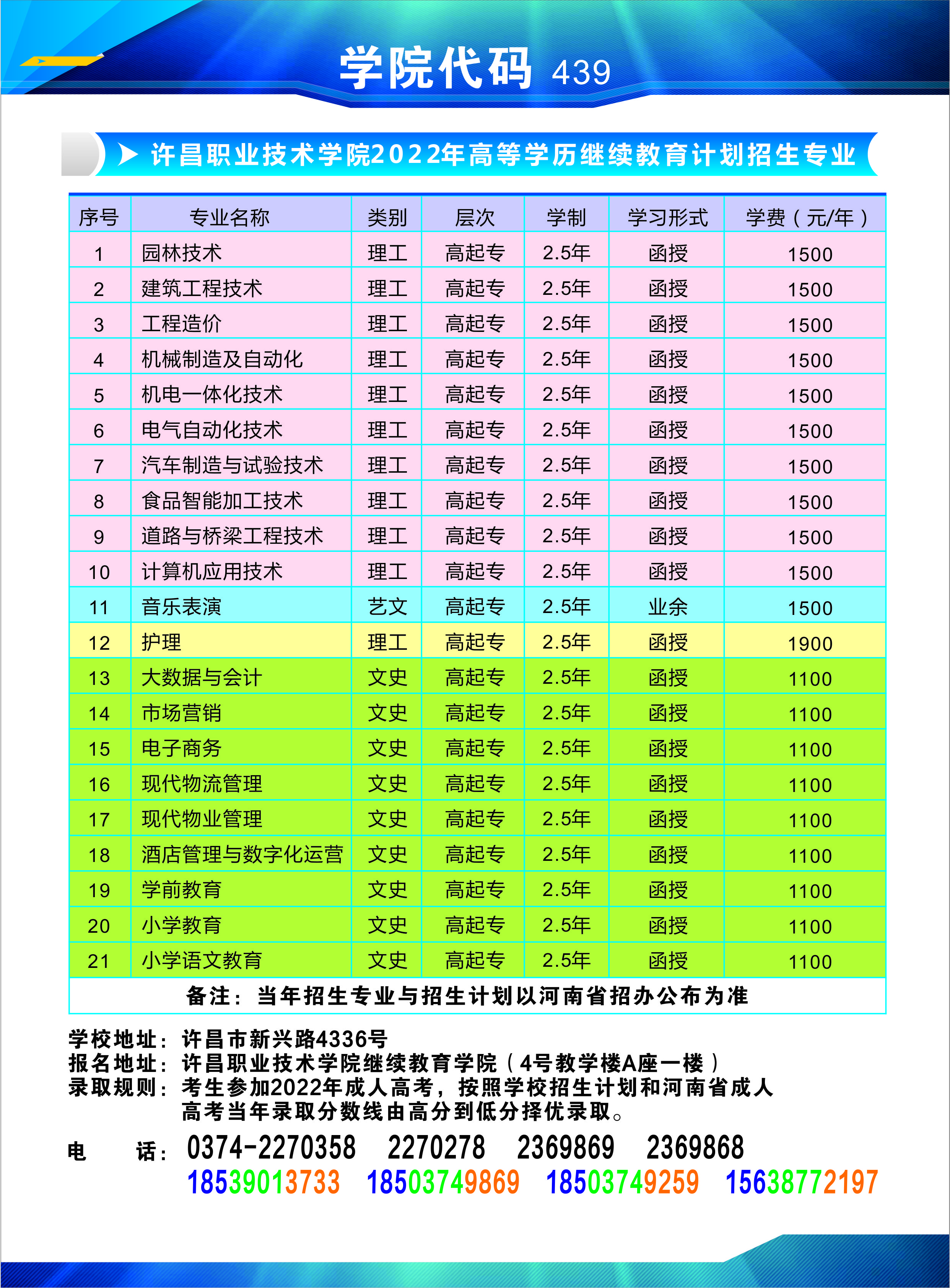 学院代码 439

许昌职业技术学院2022年高等学历继续教育计划招生专业

| 序号 | 专业名称 | 类别 | 层次 | 学制 | 学习形式 | 学费（元/年） |
|---|---|---|---|---|---|---|
| 1 | 园林技术 | 理工 | 高起专 | 2.5年 | 函授 | 1500 |
| 2 | 建筑工程技术 | 理工 | 高起专 | 2.5年 | 函授 | 1500 |
| 3 | 工程造价 | 理工 | 高起专 | 2.5年 | 函授 | 1500 |
| 4 | 机械制造及自动化 | 理工 | 高起专 | 2.5年 | 函授 | 1500 |
| 5 | 机电一体化技术 | 理工 | 高起专 | 2.5年 | 函授 | 1500 |
| 6 | 电气自动化技术 | 理工 | 高起专 | 2.5年 | 函授 | 1500 |
| 7 | 汽车制造与试验技术 | 理工 | 高起专 | 2.5年 | 函授 | 1500 |
| 8 | 食品智能加工技术 | 理工 | 高起专 | 2.5年 | 函授 | 1500 |
| 9 | 道路与桥梁工程技术 | 理工 | 高起专 | 2.5年 | 函授 | 1500 |
| 10 | 计算机应用技术 | 理工 | 高起专 | 2.5年 | 函授 | 1500 |
| 11 | 音乐表演 | 艺文 | 高起专 | 2.5年 | 业余 | 1500 |
| 12 | 护理 | 理工 | 高起专 | 2.5年 | 函授 | 1900 |
| 13 | 大数据与会计 | 文史 | 高起专 | 2.5年 | 函授 | 1100 |
| 14 | 市场营销 | 文史 | 高起专 | 2.5年 | 函授 | 1100 |
| 15 | 电子商务 | 文史 | 高起专 | 2.5年 | 函授 | 1100 |
| 16 | 现代物流管理 | 文史 | 高起专 | 2.5年 | 函授 | 1100 |
| 17 | 现代物业管理 | 文史 | 高起专 | 2.5年 | 函授 | 1100 |
| 18 | 酒店管理与数字化运营 | 文史 | 高起专 | 2.5年 | 函授 | 1100 |
| 19 | 学前教育 | 文史 | 高起专 | 2.5年 | 函授 | 1100 |
| 20 | 小学教育 | 文史 | 高起专 | 2.5年 | 函授 | 1100 |
| 21 | 小学语文教育 | 文史 | 高起专 | 2.5年 | 函授 | 1100 |

备注：当年招生专业与招生计划以河南省招办公布为准

学校地址：许昌市新兴路4336号
报名地址：许昌职业技术学院继续教育学院（4号教学楼A座一楼）
录取规则：考生参加2022年成人高考，按照学校招生计划和河南省成人高考当年录取分数线由高分到低分择优录取。

电　话：0374-2270358　2270278　2369869　2369868
18539013733　18503749869　18503749259　15638772197